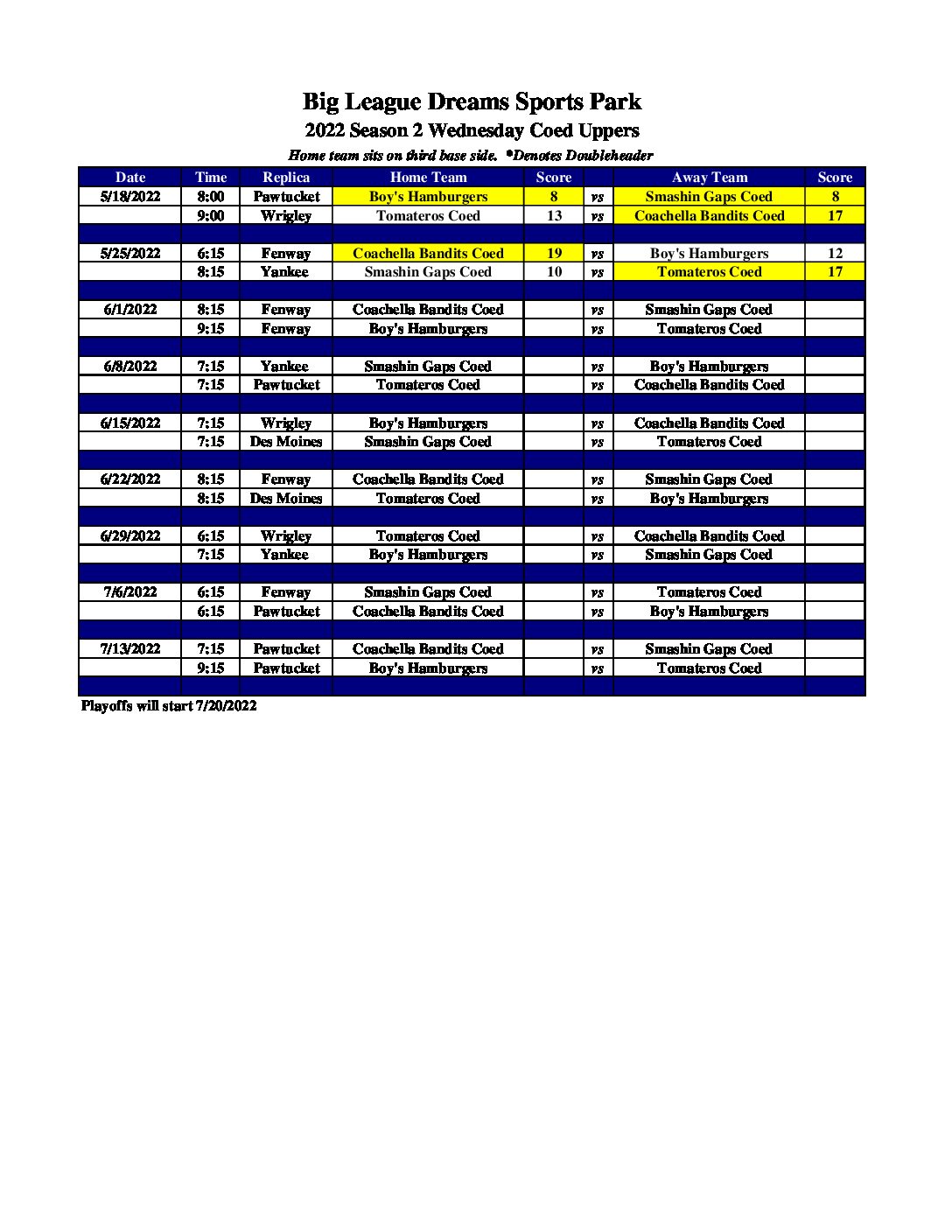 Big League Dreams Sports Park

2022 Season 2 Wednesday Coed Uppers

Home team sits on third base side. *Denotes Doubleheader

| Date | Time | Replica | Home Team | Score | | Away Team | Score |
|---|---|---|---|---|---|---|---|
| 5/18/2022 | 8:00 | Pawtucket | Boy's Hamburgers | 8 | vs | Smashin Gaps Coed | 8 |
| | 9:00 | Wrigley | Tomateros Coed | 13 | vs | Coachella Bandits Coed | 17 |
| | | | | | | | |
| 5/25/2022 | 6:15 | Fenway | Coachella Bandits Coed | 19 | vs | Boy's Hamburgers | 12 |
| | 8:15 | Yankee | Smashin Gaps Coed | 10 | vs | Tomateros Coed | 17 |
| | | | | | | | |
| 6/1/2022 | 8:15 | Fenway | Coachella Bandits Coed | | vs | Smashin Gaps Coed | |
| | 9:15 | Fenway | Boy's Hamburgers | | vs | Tomateros Coed | |
| | | | | | | | |
| 6/8/2022 | 7:15 | Yankee | Smashin Gaps Coed | | vs | Boy's Hamburgers | |
| | 7:15 | Pawtucket | Tomateros Coed | | vs | Coachella Bandits Coed | |
| | | | | | | | |
| 6/15/2022 | 7:15 | Wrigley | Boy's Hamburgers | | vs | Coachella Bandits Coed | |
| | 7:15 | Des Moines | Smashin Gaps Coed | | vs | Tomateros Coed | |
| | | | | | | | |
| 6/22/2022 | 8:15 | Fenway | Coachella Bandits Coed | | vs | Smashin Gaps Coed | |
| | 8:15 | Des Moines | Tomateros Coed | | vs | Boy's Hamburgers | |
| | | | | | | | |
| 6/29/2022 | 6:15 | Wrigley | Tomateros Coed | | vs | Coachella Bandits Coed | |
| | 7:15 | Yankee | Boy's Hamburgers | | vs | Smashin Gaps Coed | |
| | | | | | | | |
| 7/6/2022 | 6:15 | Fenway | Smashin Gaps Coed | | vs | Tomateros Coed | |
| | 6:15 | Pawtucket | Coachella Bandits Coed | | vs | Boy's Hamburgers | |
| | | | | | | | |
| 7/13/2022 | 7:15 | Pawtucket | Coachella Bandits Coed | | vs | Smashin Gaps Coed | |
| | 9:15 | Pawtucket | Boy's Hamburgers | | vs | Tomateros Coed | |
| | | | | | | | |

Playoffs will start 7/20/2022